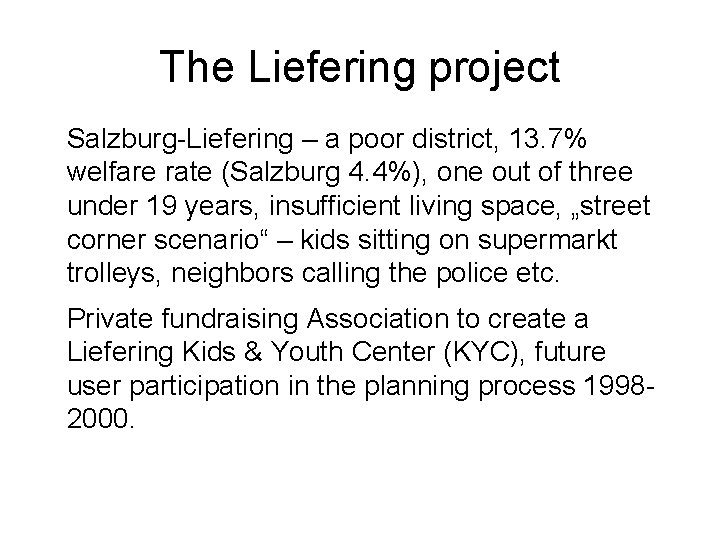 The Liefering project

Salzburg-Liefering – a poor district, 13.7% welfare rate (Salzburg 4.4%), one out of three under 19 years, insufficient living space, „street corner scenario“ – kids sitting on supermarkt trolleys, neighbors calling the police etc.

Private fundraising Association to create a Liefering Kids & Youth Center (KYC), future user participation in the planning process 1998-2000.